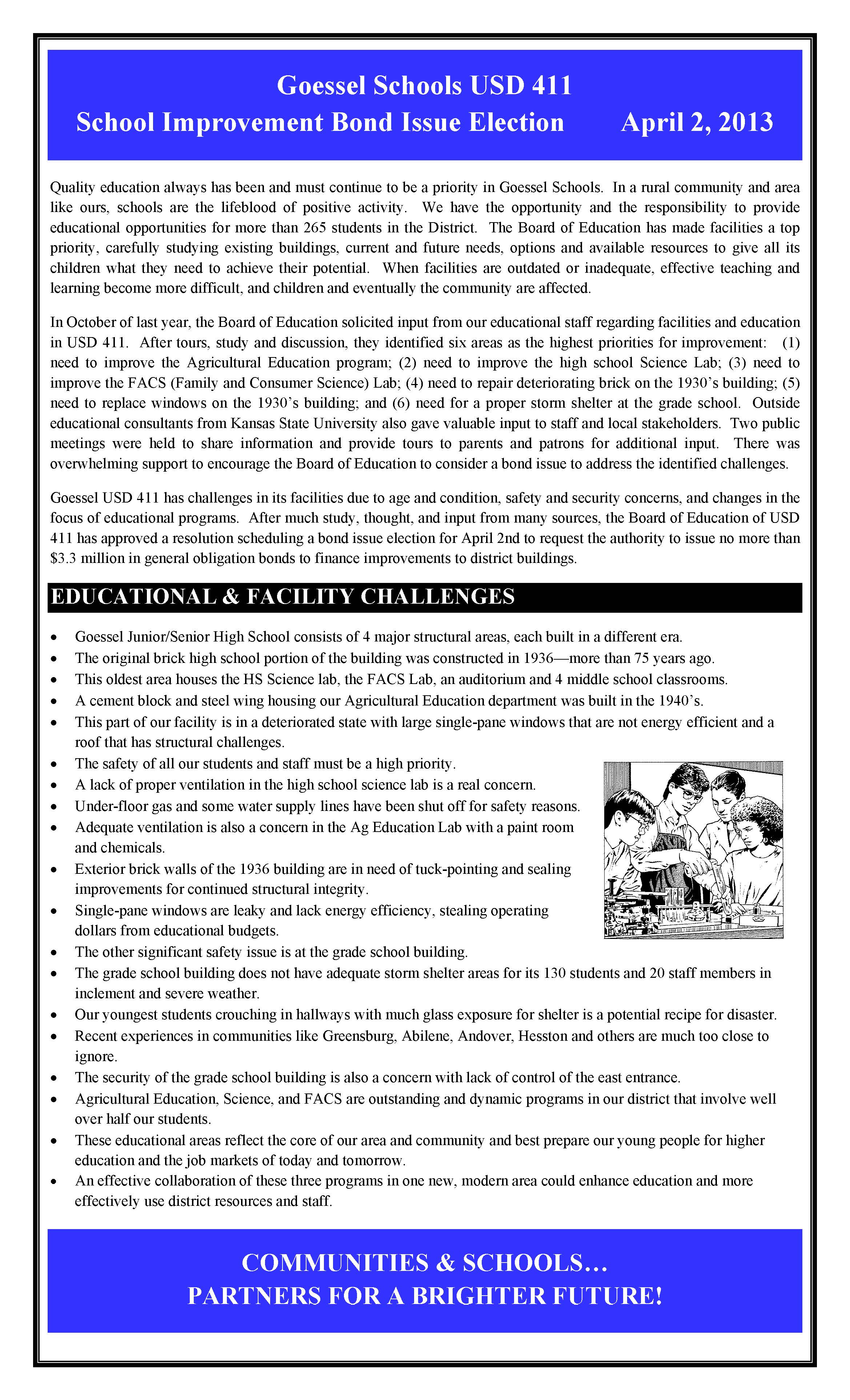 Goessel Schools USD 411
School Improvement Bond Issue Election April 2, 2013

Quality education always has been and must continue to be a priority in Goessel Schools. In a rural community and area like ours, schools are the lifeblood of positive activity. We have the opportunity and the responsibility to provide educational opportunities for more than 265 students in the District. The Board of Education has made facilities a top priority, carefully studying existing buildings, current and future needs, options and available resources to give all its children what they need to achieve their potential. When facilities are outdated or inadequate, effective teaching and learning become more difficult, and children and eventually the community are affected.

In October of last year, the Board of Education solicited input from our educational staff regarding facilities and education in USD 411. After tours, study and discussion, they identified six areas as the highest priorities for improvement: (1) need to improve the Agricultural Education program; (2) need to improve the high school Science Lab; (3) need to improve the FACS (Family and Consumer Science) Lab; (4) need to repair deteriorating brick on the 1930's building; (5) need to replace windows on the 1930's building; and (6) need for a proper storm shelter at the grade school. Outside educational consultants from Kansas State University also gave valuable input to staff and local stakeholders. Two public meetings were held to share information and provide tours to parents and patrons for additional input. There was overwhelming support to encourage the Board of Education to consider a bond issue to address the identified challenges.

Goessel USD 411 has challenges in its facilities due to age and condition, safety and security concerns, and changes in the focus of educational programs. After much study, thought, and input from many sources, the Board of Education of USD 411 has approved a resolution scheduling a bond issue election for April 2nd to request the authority to issue no more than $3.3 million in general obligation bonds to finance improvements to district buildings.

EDUCATIONAL & FACILITY CHALLENGES

• Goessel Junior/Senior High School consists of 4 major structural areas, each built in a different era.
• The original brick high school portion of the building was constructed in 1936—more than 75 years ago.
• This oldest area houses the HS Science lab, the FACS Lab, an auditorium and 4 middle school classrooms.
• A cement block and steel wing housing our Agricultural Education department was built in the 1940's.
• This part of our facility is in a deteriorated state with large single-pane windows that are not energy efficient and a roof that has structural challenges.
• The safety of all our students and staff must be a high priority.
• A lack of proper ventilation in the high school science lab is a real concern.
• Under-floor gas and some water supply lines have been shut off for safety reasons.
• Adequate ventilation is also a concern in the Ag Education Lab with a paint room and chemicals.
• Exterior brick walls of the 1936 building are in need of tuck-pointing and sealing improvements for continued structural integrity.
• Single-pane windows are leaky and lack energy efficiency, stealing operating dollars from educational budgets.
• The other significant safety issue is at the grade school building.
• The grade school building does not have adequate storm shelter areas for its 130 students and 20 staff members in inclement and severe weather.
• Our youngest students crouching in hallways with much glass exposure for shelter is a potential recipe for disaster.
• Recent experiences in communities like Greensburg, Abilene, Andover, Hesston and others are much too close to ignore.
• The security of the grade school building is also a concern with lack of control of the east entrance.
• Agricultural Education, Science, and FACS are outstanding and dynamic programs in our district that involve well over half our students.
• These educational areas reflect the core of our area and community and best prepare our young people for higher education and the job markets of today and tomorrow.
• An effective collaboration of these three programs in one new, modern area could enhance education and more effectively use district resources and staff.

COMMUNITIES & SCHOOLS...
PARTNERS FOR A BRIGHTER FUTURE!